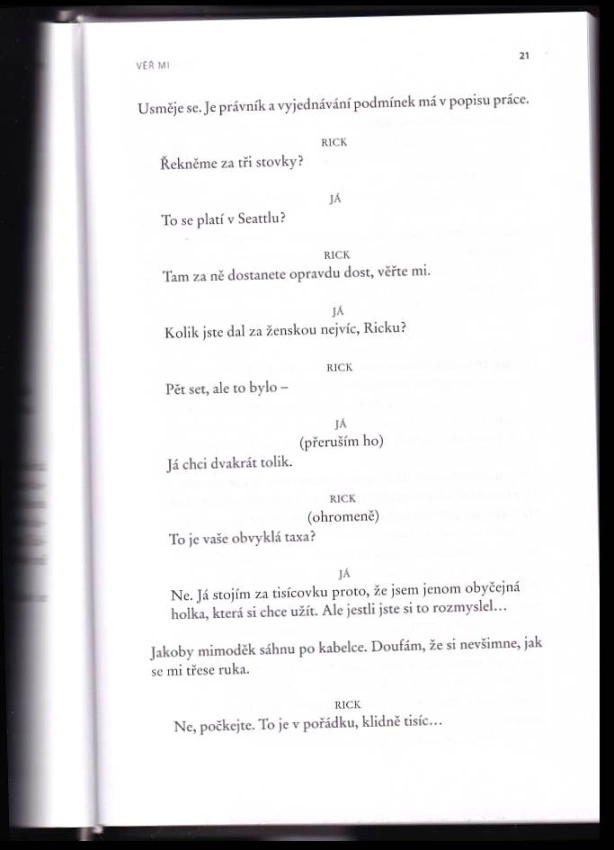 VĚŘ MI

21

Usměje se. Je právník a vyjednávání podmínek má v popisu práce.

RICK

Řekněme za tři stovky?

JÁ

To se platí v Seattlu?

RICK

Tam za ně dostanete opravdu dost, věřte mi.

JÁ

Kolik jste dal za ženskou nejvíc, Ricku?

RICK

Pět set, ale to bylo –

JÁ

(přeruším ho)

Já chci dvakrát tolik.

RICK

(ohromeně)

To je vaše obvyklá taxa?

JÁ

Ne. Já stojím za tisícovku proto, že jsem jenom obyčejná holka, která si chce užít. Ale jestli jste si to rozmyslel…

Jakoby mimoděk sáhnu po kabelce. Doufám, že si nevšimne, jak se mi třese ruka.

RICK

Ne, počkejte. To je v pořádku, klidně tisíc…